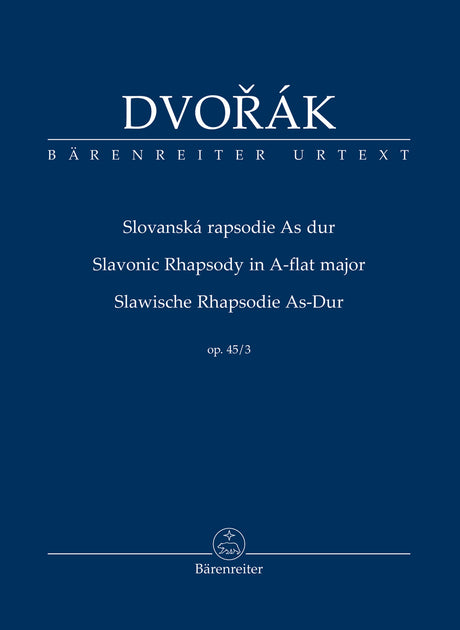 DVOŘÁK

BÄRENREITER URTEXT

Slovanská rapsodie As dur

Slavonic Rhapsody in A-flat major

Slawische Rhapsodie As-Dur

op. 45/3

Bärenreiter